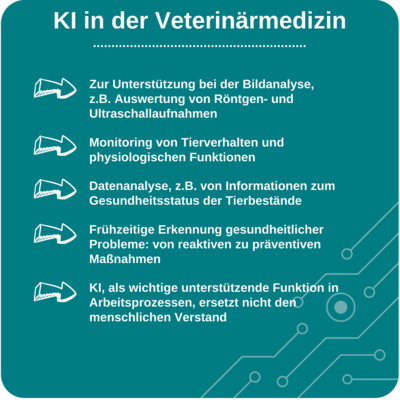 KI in der Veterinärmedizin

Zur Unterstützung bei der Bildanalyse, z.B. Auswertung von Röntgen- und Ultraschallaufnahmen

Monitoring von Tierverhalten und physiologischen Funktionen

Datenanalyse, z.B. von Informationen zum Gesundheitsstatus der Tierbestände

Frühzeitige Erkennung gesundheitlicher Probleme: von reaktiven zu präventiven Maßnahmen

KI, als wichtige unterstützende Funktion in Arbeitsprozessen, ersetzt nicht den menschlichen Verstand